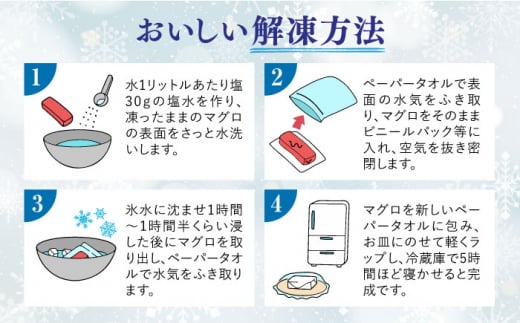 おいしい解凍方法

1

水1リットルあたり塩30gの塩水を作り、凍ったままのマグロの表面をさっと水洗いします。

2

ペーパータオルで表面の水気をふき取り、マグロをそのままビニールパック等に入れ、空気を抜き密閉します。

3

氷水に沈ませ1時間〜1時間半くらい浸した後にマグロを取り出し、ペーパータオルで水気をふき取ります。

4

マグロを新しいペーパータオルに包み、お皿にのせて軽くラップし、冷蔵庫で5時間ほど寝かせると完成です。